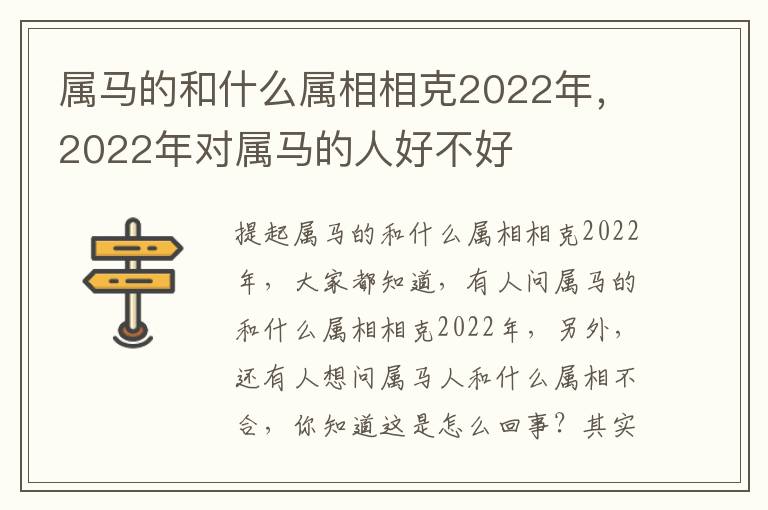 属马的和什么属相相克2022年，2022年对属马的人好不好

提起属马的和什么属相相克2022年，大家都知道，有人问属马的和什么属相相克2022年，另外，还有人想问属马人和什么属相不合，你知道这是怎么回事？其实